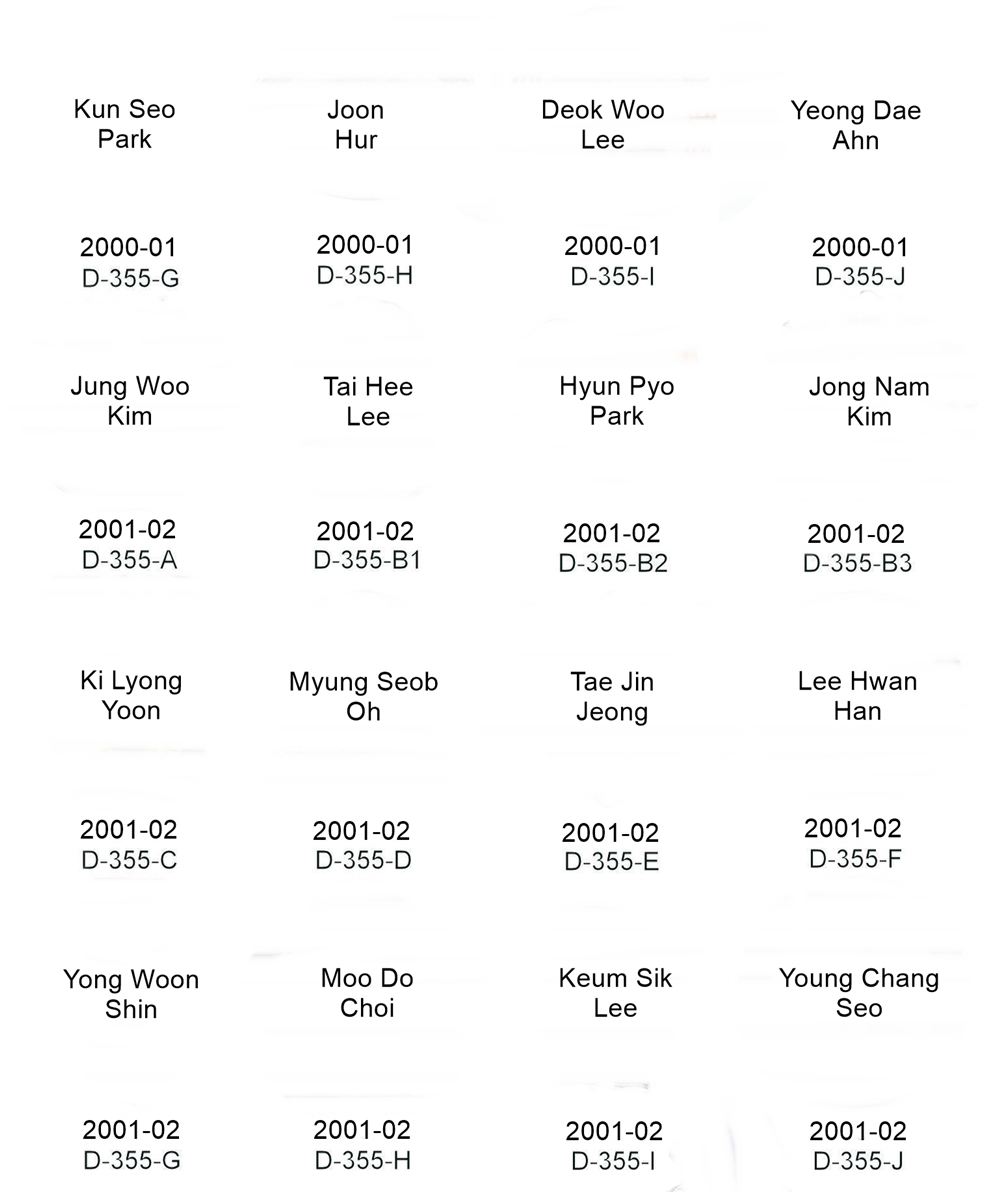 Kun Seo
Park

2000-01
D-355-G

Joon
Hur

2000-01
D-355-H

Deok Woo
Lee

2000-01
D-355-I

Yeong Dae
Ahn

2000-01
D-355-J

Jung Woo
Kim

2001-02
D-355-A

Tai Hee
Lee

2001-02
D-355-B1

Hyun Pyo
Park

2001-02
D-355-B2

Jong Nam
Kim

2001-02
D-355-B3

Ki Lyong
Yoon

2001-02
D-355-C

Myung Seob
Oh

2001-02
D-355-D

Tae Jin
Jeong

2001-02
D-355-E

Lee Hwan
Han

2001-02
D-355-F

Yong Woon
Shin

2001-02
D-355-G

Moo Do
Choi

2001-02
D-355-H

Keum Sik
Lee

2001-02
D-355-I

Young Chang
Seo

2001-02
D-355-J